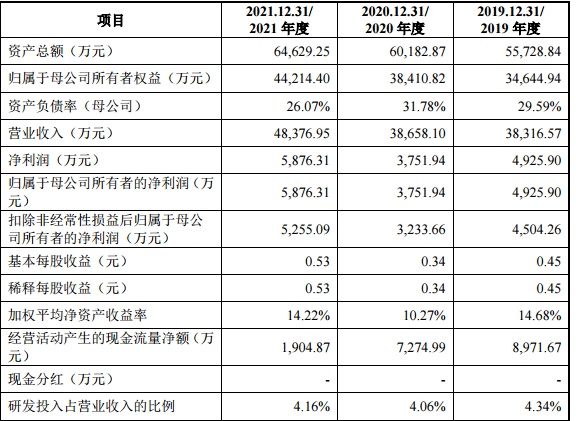 | 项目 | 2021.12.31/ 2021 年度 | 2020.12.31/ 2020 年度 | 2019.12.31/ 2019 年度 |
|---|---|---|---|
| 资产总额（万元） | 64,629.25 | 60,182.87 | 55,728.84 |
| 归属于母公司所有者权益（万元） | 44,214.40 | 38,410.82 | 34,644.94 |
| 资产负债率（母公司） | 26.07% | 31.78% | 29.59% |
| 营业收入（万元） | 48,376.95 | 38,658.10 | 38,316.57 |
| 净利润（万元） | 5,876.31 | 3,751.94 | 4,925.90 |
| 归属于母公司所有者的净利润（万元） | 5,876.31 | 3,751.94 | 4,925.90 |
| 扣除非经常性损益后归属于母公司所有者的净利润（万元） | 5,255.09 | 3,233.66 | 4,504.26 |
| 基本每股收益（元） | 0.53 | 0.34 | 0.45 |
| 稀释每股收益（元） | 0.53 | 0.34 | 0.45 |
| 加权平均净资产收益率 | 14.22% | 10.27% | 14.68% |
| 经营活动产生的现金流量净额（万元） | 1,904.87 | 7,274.99 | 8,971.67 |
| 现金分红（万元） | - | - | - |
| 研发投入占营业收入的比例 | 4.16% | 4.06% | 4.34% |